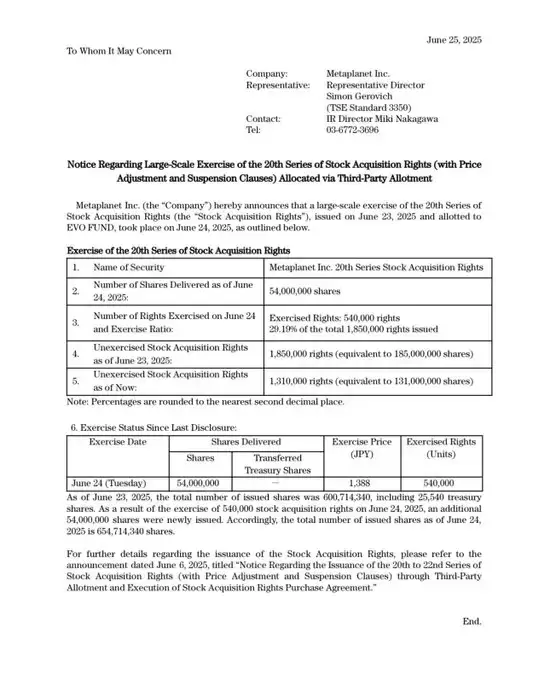 June 25, 2025

To Whom It May Concern

Company: Metaplanet Inc.
Representative: Representative Director
Simon Gerovich
(TSE Standard 3350)
Contact: IR Director Miki Nakagawa
Tel: 03-6772-3696

Notice Regarding Large-Scale Exercise of the 20th Series of Stock Acquisition Rights (with Price Adjustment and Suspension Clauses) Allocated via Third-Party Allotment

Metaplanet Inc. (the "Company") hereby announces that a large-scale exercise of the 20th Series of Stock Acquisition Rights (the "Stock Acquisition Rights"), issued on June 23, 2025 and allotted to EVO FUND, took place on June 24, 2025, as outlined below.

Exercise of the 20th Series of Stock Acquisition Rights

| 1. | Name of Security | Metaplanet Inc. 20th Series Stock Acquisition Rights |
|---|---|---|
| 2. | Number of Shares Delivered as of June 24, 2025: | 54,000,000 shares |
| 3. | Number of Rights Exercised on June 24 and Exercise Ratio: | Exercised Rights: 540,000 rights 29.19% of the total 1,850,000 rights issued |
| 4. | Unexercised Stock Acquisition Rights as of June 23, 2025: | 1,850,000 rights (equivalent to 185,000,000 shares) |
| 5. | Unexercised Stock Acquisition Rights as of Now: | 1,310,000 rights (equivalent to 131,000,000 shares) |

Note: Percentages are rounded to the nearest second decimal place.

6. Exercise Status Since Last Disclosure:

| Exercise Date | Shares Delivered: Shares | Shares Delivered: Transferred Treasury Shares | Exercise Price (JPY) | Exercised Rights (Units) |
|---|---|---|---|---|
| June 24 (Tuesday) | 54,000,000 | — | 1,388 | 540,000 |

As of June 23, 2025, the total number of issued shares was 600,714,340, including 25,540 treasury shares. As a result of the exercise of 540,000 stock acquisition rights on June 24, 2025, an additional 54,000,000 shares were newly issued. Accordingly, the total number of issued shares as of June 24, 2025 is 654,714,340 shares.

For further details regarding the issuance of the Stock Acquisition Rights, please refer to the announcement dated June 6, 2025, titled "Notice Regarding the Issuance of the 20th to 22nd Series of Stock Acquisition Rights (with Price Adjustment and Suspension Clauses) through Third-Party Allotment and Execution of Stock Acquisition Rights Purchase Agreement."

End.